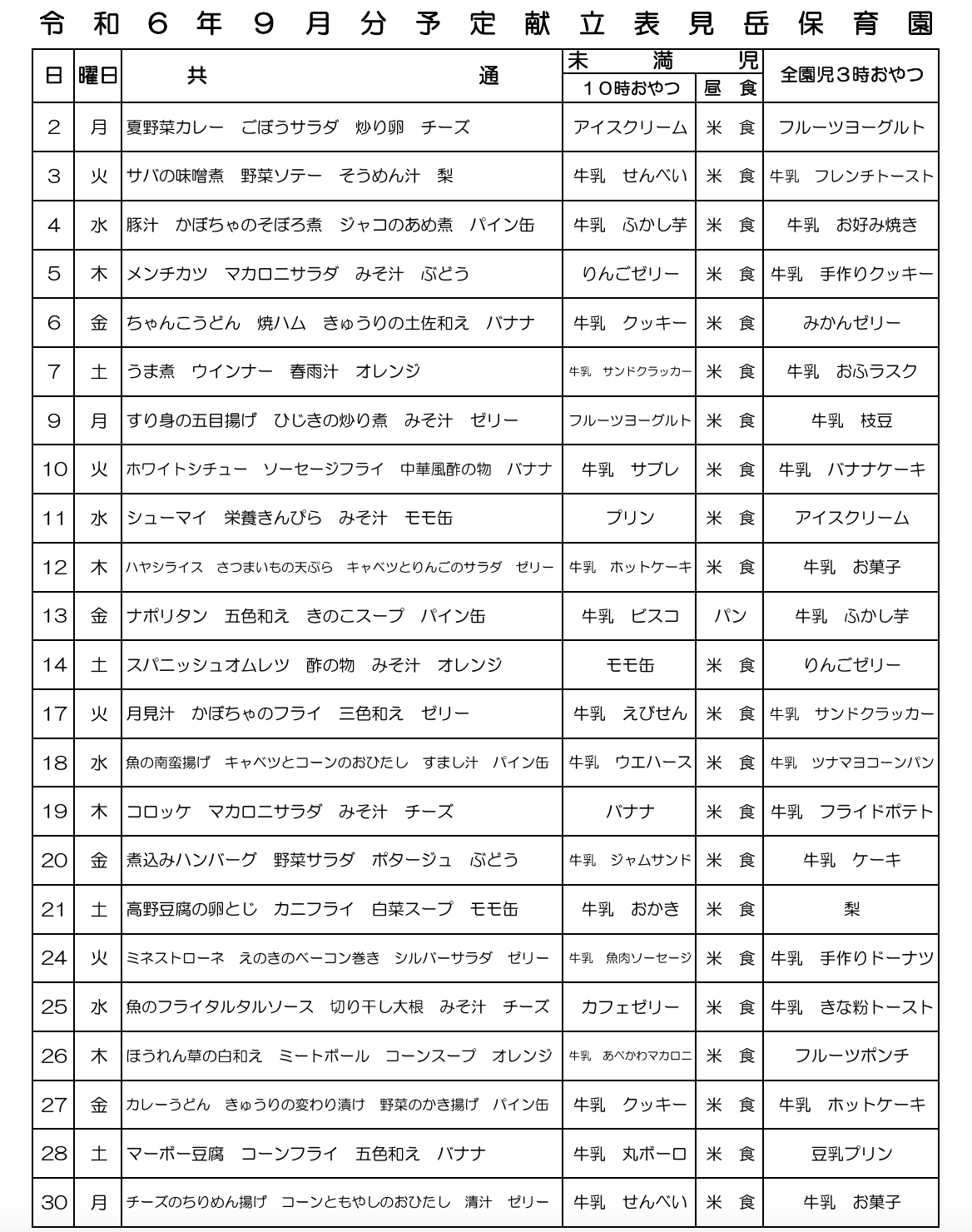 令和６年９月分予定献立表見岳保育園

| 日 | 曜日 | 共　　　　通 | 未満児 10時おやつ | 未満児 昼食 | 全園児３時おやつ |
|---|---|---|---|---|---|
| 2 | 月 | 夏野菜カレー　ごぼうサラダ　炒り卵　チーズ | アイスクリーム | 米食 | フルーツヨーグルト |
| 3 | 火 | サバの味噌煮　野菜ソテー　そうめん汁　梨 | 牛乳　せんべい | 米食 | 牛乳　フレンチトースト |
| 4 | 水 | 豚汁　かぼちゃのそぼろ煮　ジャコのあめ煮　パイン缶 | 牛乳　ふかし芋 | 米食 | 牛乳　お好み焼き |
| 5 | 木 | メンチカツ　マカロニサラダ　みそ汁　ぶどう | りんごゼリー | 米食 | 牛乳　手作りクッキー |
| 6 | 金 | ちゃんこうどん　焼ハム　きゅうりの土佐和え　バナナ | 牛乳　クッキー | 米食 | みかんゼリー |
| 7 | 土 | うま煮　ウインナー　春雨汁　オレンジ | 牛乳　サンドクラッカー | 米食 | 牛乳　おふラスク |
| 9 | 月 | すり身の五目揚げ　ひじきの炒り煮　みそ汁　ゼリー | フルーツヨーグルト | 米食 | 牛乳　枝豆 |
| 10 | 火 | ホワイトシチュー　ソーセージフライ　中華風酢の物　バナナ | 牛乳　サブレ | 米食 | 牛乳　バナナケーキ |
| 11 | 水 | シューマイ　栄養きんぴら　みそ汁　モモ缶 | プリン | 米食 | アイスクリーム |
| 12 | 木 | ハヤシライス　さつまいもの天ぷら　キャベツとりんごのサラダ　ゼリー | 牛乳　ホットケーキ | 米食 | 牛乳　お菓子 |
| 13 | 金 | ナポリタン　五色和え　きのこスープ　パイン缶 | 牛乳　ビスコ | パン | 牛乳　ふかし芋 |
| 14 | 土 | スパニッシュオムレツ　酢の物　みそ汁　オレンジ | モモ缶 | 米食 | りんごゼリー |
| 17 | 火 | 月見汁　かぼちゃのフライ　三色和え　ゼリー | 牛乳　えびせん | 米食 | 牛乳　サンドクラッカー |
| 18 | 水 | 魚の南蛮揚げ　キャベツとコーンのおひたし　すまし汁　パイン缶 | 牛乳　ウエハース | 米食 | 牛乳　ツナマヨコーンパン |
| 19 | 木 | コロッケ　マカロニサラダ　みそ汁　チーズ | バナナ | 米食 | 牛乳　フライドポテト |
| 20 | 金 | 煮込みハンバーグ　野菜サラダ　ポタージュ　ぶどう | 牛乳　ジャムサンド | 米食 | 牛乳　ケーキ |
| 21 | 土 | 高野豆腐の卵とじ　カニフライ　白菜スープ　モモ缶 | 牛乳　おかき | 米食 | 梨 |
| 24 | 火 | ミネストローネ　えのきのベーコン巻き　シルバーサラダ　ゼリー | 牛乳　魚肉ソーセージ | 米食 | 牛乳　手作りドーナツ |
| 25 | 水 | 魚のフライタルタルソース　切り干し大根　みそ汁　チーズ | カフェゼリー | 米食 | 牛乳　きな粉トースト |
| 26 | 木 | ほうれん草の白和え　ミートボール　コーンスープ　オレンジ | 牛乳　あべかわマカロニ | 米食 | フルーツポンチ |
| 27 | 金 | カレーうどん　きゅうりの変わり漬け　野菜のかき揚げ　パイン缶 | 牛乳　クッキー | 米食 | 牛乳　ホットケーキ |
| 28 | 土 | マーボー豆腐　コーンフライ　五色和え　バナナ | 牛乳　丸ボーロ | 米食 | 豆乳プリン |
| 30 | 月 | チーズのちりめん揚げ　コーンともやしのおひたし　清汁　ゼリー | 牛乳　せんべい | 米食 | 牛乳　お菓子 |